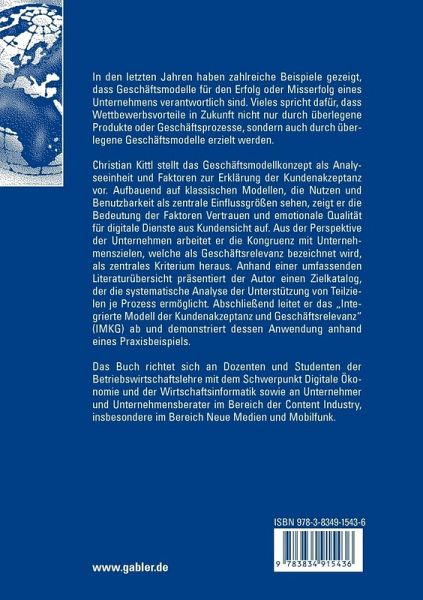 In den letzten Jahren haben zahlreiche Beispiele gezeigt, dass Geschäftsmodelle für den Erfolg oder Misserfolg eines Unternehmens verantwortlich sind. Vieles spricht dafür, dass Wettbewerbsvorteile in Zukunft nicht nur durch überlegene Produkte oder Geschäftsprozesse, sondern auch durch überlegene Geschäftsmodelle erzielt werden.

Christian Kittl stellt das Geschäftsmodellkonzept als Analyseeinheit und Faktoren zur Erklärung der Kundenakzeptanz vor. Aufbauend auf klassischen Modellen, die Nutzen und Benutzbarkeit als zentrale Einflussgrößen sehen, zeigt er die Bedeutung der Faktoren Vertrauen und emotionale Qualität für digitale Dienste aus Kundensicht auf. Aus der Perspektive der Unternehmen arbeitet er die Kongruenz mit Unternehmenszielen, welche als Geschäftsrelevanz bezeichnet wird, als zentrales Kriterium heraus. Anhand einer umfassenden Literaturübersicht präsentiert der Autor einen Zielkatalog, der die systematische Analyse der Unterstützung von Teilzielen je Prozess ermöglicht. Abschließend leitet er das „Integrierte Modell der Kundenakzeptanz und Geschäftsrelevanz" (IMKG) ab und demonstriert dessen Anwendung anhand eines Praxisbeispiels.

Das Buch richtet sich an Dozenten und Studenten der Betriebswirtschaftslehre mit dem Schwerpunkt Digitale Ökonomie und der Wirtschaftsinformatik sowie an Unternehmer und Unternehmensberater im Bereich der Content Industry, insbesondere im Bereich Neue Medien und Mobilfunk.

ISBN 978-3-8349-1543-6

9 783834 915436

www.gabler.de